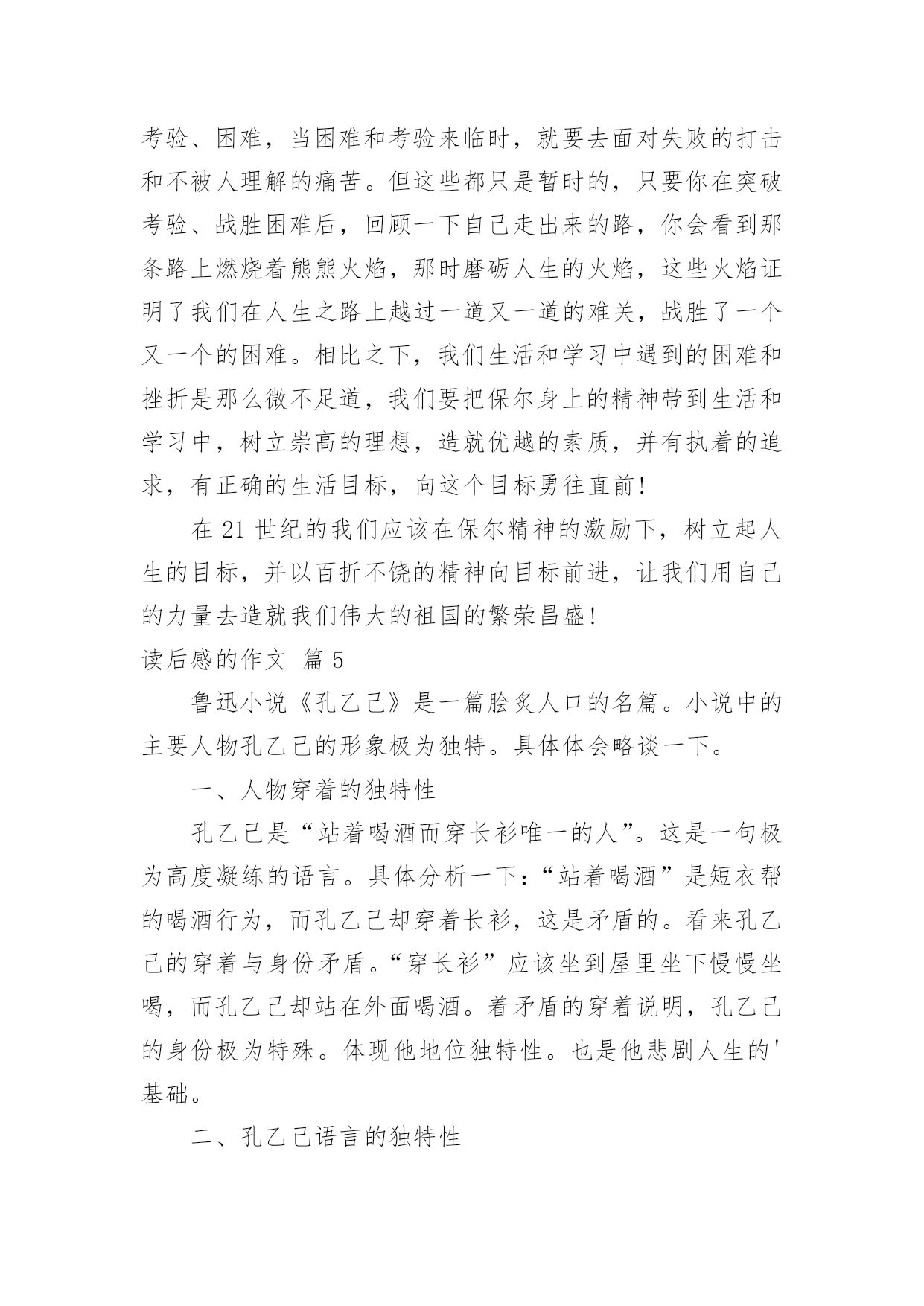 考验、困难，当困难和考验来临时，就要去面对失败的打击和不被人理解的痛苦。但这些都只是暂时的，只要你在突破考验、战胜困难后，回顾一下自己走出来的路，你会看到那条路上燃烧着熊熊火焰，那时磨砺人生的火焰，这些火焰证明了我们在人生之路上越过一道又一道的难关，战胜了一个又一个的困难。相比之下，我们生活和学习中遇到的困难和挫折是那么微不足道，我们要把保尔身上的精神带到生活和学习中，树立崇高的理想，造就优越的素质，并有执着的追求，有正确的生活目标，向这个目标勇往直前！

在 21 世纪的我们应该在保尔精神的激励下，树立起人生的目标，并以百折不饶的精神向目标前进，让我们用自己的力量去造就我们伟大的祖国的繁荣昌盛！

读后感的作文 篇 5

鲁迅小说《孔乙己》是一篇脍炙人口的名篇。小说中的主要人物孔乙己的形象极为独特。具体体会略谈一下。

一、人物穿着的独特性

孔乙己是“站着喝酒而穿长衫唯一的人”。这是一句极为高度凝练的语言。具体分析一下：“站着喝酒”是短衣帮的喝酒行为，而孔乙己却穿着长衫，这是矛盾的。看来孔乙己的穿着与身份矛盾。“穿长衫”应该坐到屋里坐下慢慢坐喝，而孔乙己却站在外面喝酒。着矛盾的穿着说明，孔乙己的身份极为特殊。体现他地位独特性。也是他悲剧人生的'基础。

二、孔乙己语言的独特性